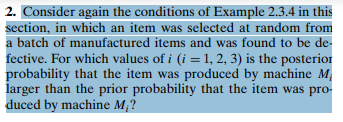 2. Consider again the conditions of Example 2.3.4 in this section, in which an item was selected at random from a batch of manufactured items and was found to be defective. For which values of $i$ ($i = 1, 2, 3$) is the posterior probability that the item was produced by machine $M_i$ larger than the prior probability that the item was produced by machine $M_i$?